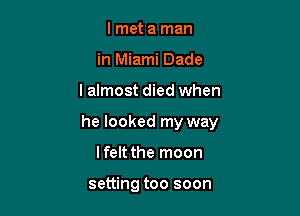 I met a man
in Miami Dade
I almost died when
he looked my way
I felt the moon
setting too soon